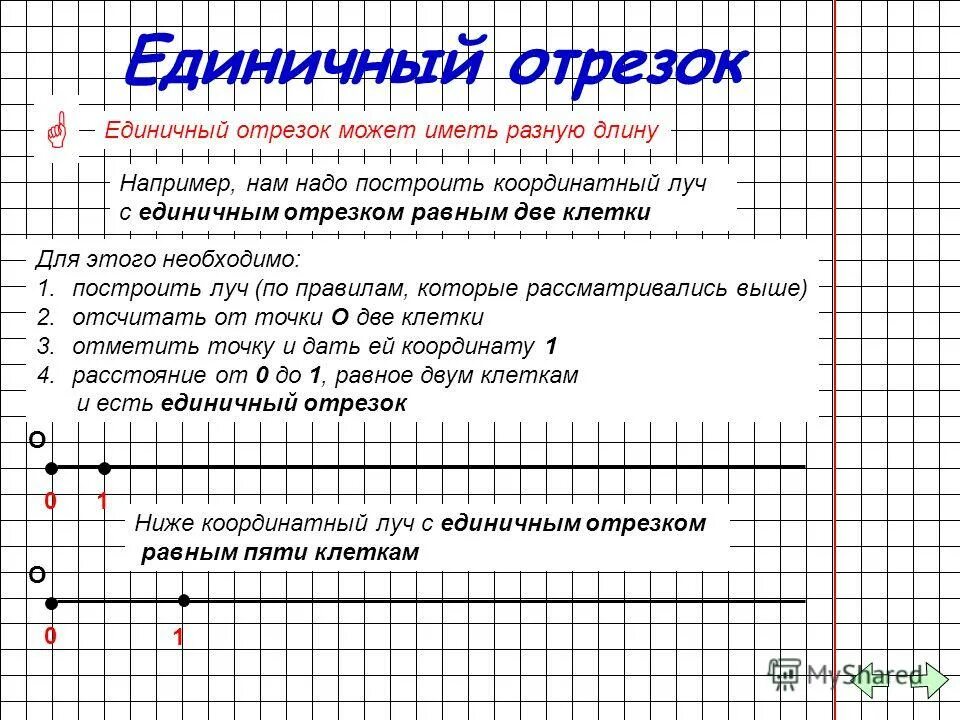 Единичный отрезок

Единичный отрезок может иметь разную длину

Например, нам надо построить координатный луч с единичным отрезком равным две клетки

Для этого необходимо:
1. построить луч (по правилам, которые рассматривались выше)
2. отсчитать от точки О две клетки
3. отметить точку и дать ей координату 1
4. расстояние от 0 до 1, равное двум клеткам и есть единичный отрезок

О

0 1

Ниже координатный луч с единичным отрезком равным пяти клеткам

О

0 1

MyShared